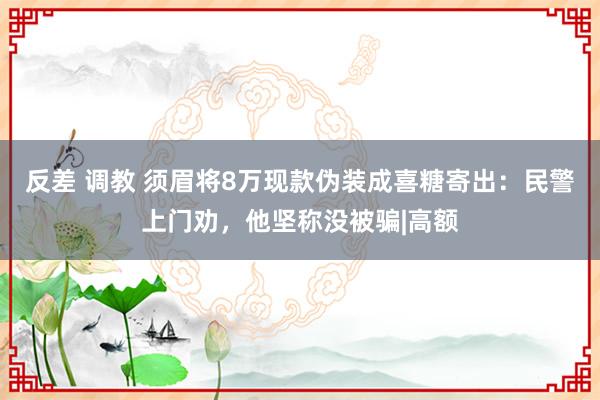 反差 调教 须眉将8万现款伪装成喜糖寄出：民警上门劝，他坚称没被骗|高额